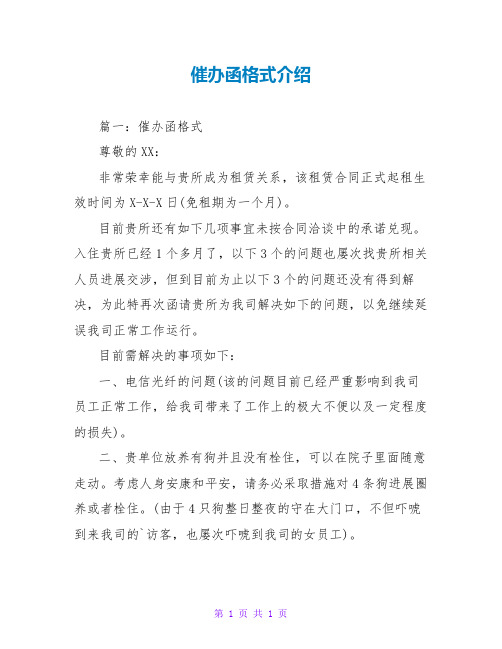 催办函格式介绍

篇一：催办函格式

尊敬的XX：

非常荣幸能与贵所成为租赁关系，该租赁合同正式起租生效时间为X-X-X日(免租期为一个月)。

目前贵所还有如下几项事宜未按合同洽谈中的承诺兑现。入住贵所已经1个多月了，以下3个的问题也屡次找贵所相关人员进展交涉，但到目前为止以下3个的问题还没有得到解决，为此特再次函请贵所为我司解决如下的问题，以免继续延误我司正常工作运行。

目前需解决的事项如下：

一、电信光纤的问题(该的问题目前已经严重影响到我司员工正常工作，给我司带来了工作上的极大不便以及一定程度的损失)。

二、贵单位放养有狗并且没有栓住，可以在院子里面随意走动。考虑人身安康和平安，请务必采取措施对4条狗进展圈养或者栓住。(由于4只狗整日整夜的守在大门口，不但吓唬到来我司的`访客，也屡次吓唬到我司的女员工)。

第 1 页 共 1 页